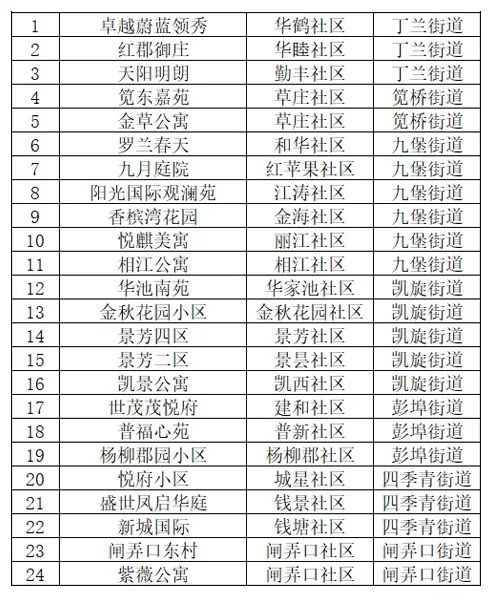 | 1 | 卓越蔚蓝领秀 | 华鹤社区 | 丁兰街道 |
|---|---|---|---|
| 2 | 红郡御庄 | 华睦社区 | 丁兰街道 |
| 3 | 天阳明朗 | 勤丰社区 | 丁兰街道 |
| 4 | 笕东嘉苑 | 草庄社区 | 笕桥街道 |
| 5 | 金草公寓 | 草庄社区 | 笕桥街道 |
| 6 | 罗兰春天 | 和华社区 | 九堡街道 |
| 7 | 九月庭院 | 红苹果社区 | 九堡街道 |
| 8 | 阳光国际观澜苑 | 江涛社区 | 九堡街道 |
| 9 | 香槟湾花园 | 金海社区 | 九堡街道 |
| 10 | 悦麒美寓 | 丽江社区 | 九堡街道 |
| 11 | 相江公寓 | 相江社区 | 九堡街道 |
| 12 | 华池南苑 | 华家池社区 | 凯旋街道 |
| 13 | 金秋花园小区 | 金秋花园社区 | 凯旋街道 |
| 14 | 景芳四区 | 景芳社区 | 凯旋街道 |
| 15 | 景芳二区 | 景昙社区 | 凯旋街道 |
| 16 | 凯景公寓 | 凯西社区 | 凯旋街道 |
| 17 | 世茂茂悦府 | 建和社区 | 彭埠街道 |
| 18 | 普福心苑 | 普新社区 | 彭埠街道 |
| 19 | 杨柳郡园小区 | 杨柳郡社区 | 彭埠街道 |
| 20 | 悦府小区 | 城星社区 | 四季青街道 |
| 21 | 盛世凤启华庭 | 钱景社区 | 四季青街道 |
| 22 | 新城国际 | 钱塘社区 | 四季青街道 |
| 23 | 闸弄口东村 | 闸弄口社区 | 闸弄口街道 |
| 24 | 紫薇公寓 | 闸弄口社区 | 闸弄口街道 |